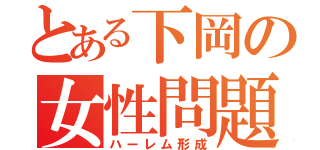 とある下岡の
女性問題
ハーレム形成